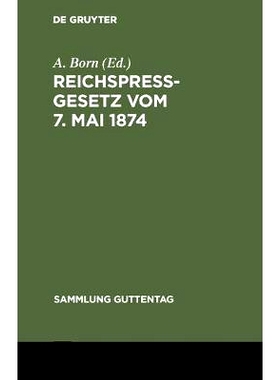 DE GRUYTER

A. Born (Ed.)

REICHSPRESSGESETZ VOM 7. MAI 1874

SAMMLUNG GUTTENTAG